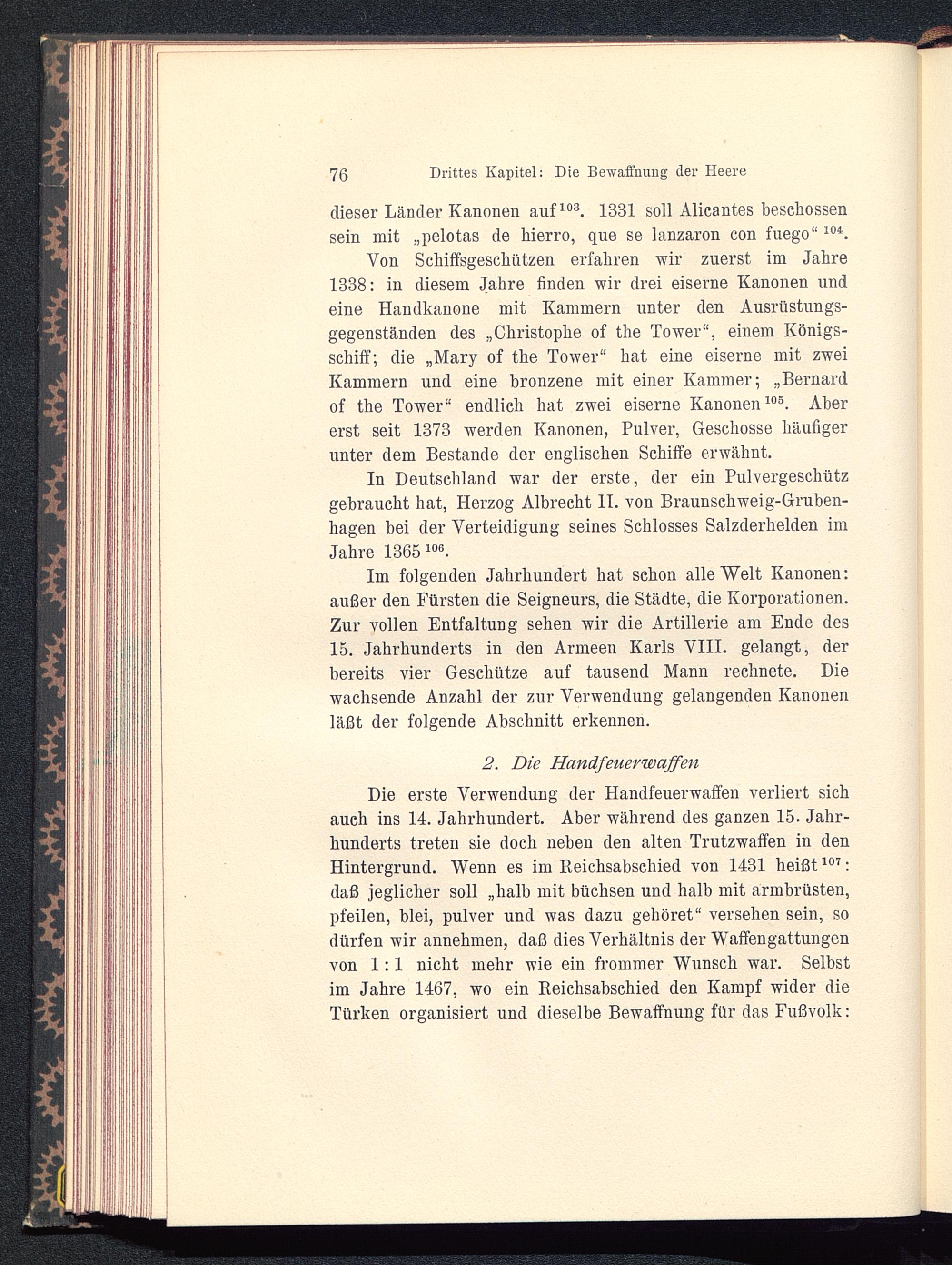 76 Drittes Kapitel: Die Bewaffnung der Heere

dieser Länder Kanonen auf$^{103}$. 1331 soll Alicantes beschossen sein mit „pelotas de hierro, que se lanzaron con fuego“ $^{104}$.

Von Schiffsgeschützen erfahren wir zuerst im Jahre 1338: in diesem Jahre finden wir drei eiserne Kanonen und eine Handkanone mit Kammern unter den Ausrüstungsgegenständen des „Christophe of the Tower“, einem Königsschiff; die „Mary of the Tower“ hat eine eiserne mit zwei Kammern und eine bronzene mit einer Kammer; „Bernard of the Tower“ endlich hat zwei eiserne Kanonen$^{105}$. Aber erst seit 1373 werden Kanonen, Pulver, Geschosse häufiger unter dem Bestande der englischen Schiffe erwähnt.

In Deutschland war der erste, der ein Pulvergeschütz gebraucht hat, Herzog Albrecht II. von Braunschweig-Grubenhagen bei der Verteidigung seines Schlosses Salzderhelden im Jahre 1365$^{106}$.

Im folgenden Jahrhundert hat schon alle Welt Kanonen: außer den Fürsten die Seigneurs, die Städte, die Korporationen. Zur vollen Entfaltung sehen wir die Artillerie am Ende des 15. Jahrhunderts in den Armeen Karls VIII. gelangt, der bereits vier Geschütze auf tausend Mann rechnete. Die wachsende Anzahl der zur Verwendung gelangenden Kanonen läßt der folgende Abschnitt erkennen.

2. Die Handfeuerwaffen

Die erste Verwendung der Handfeuerwaffen verliert sich auch ins 14. Jahrhundert. Aber während des ganzen 15. Jahrhunderts treten sie doch neben den alten Trutzwaffen in den Hintergrund. Wenn es im Reichsabschied von 1431 heißt$^{107}$: daß jeglicher soll „halb mit büchsen und halb mit armbrüsten, pfeilen, blei, pulver und was dazu gehöret“ versehen sein, so dürfen wir annehmen, daß dies Verhältnis der Waffengattungen von 1 : 1 nicht mehr wie ein frommer Wunsch war. Selbst im Jahre 1467, wo ein Reichsabschied den Kampf wider die Türken organisiert und dieselbe Bewaffnung für das Fußvolk: